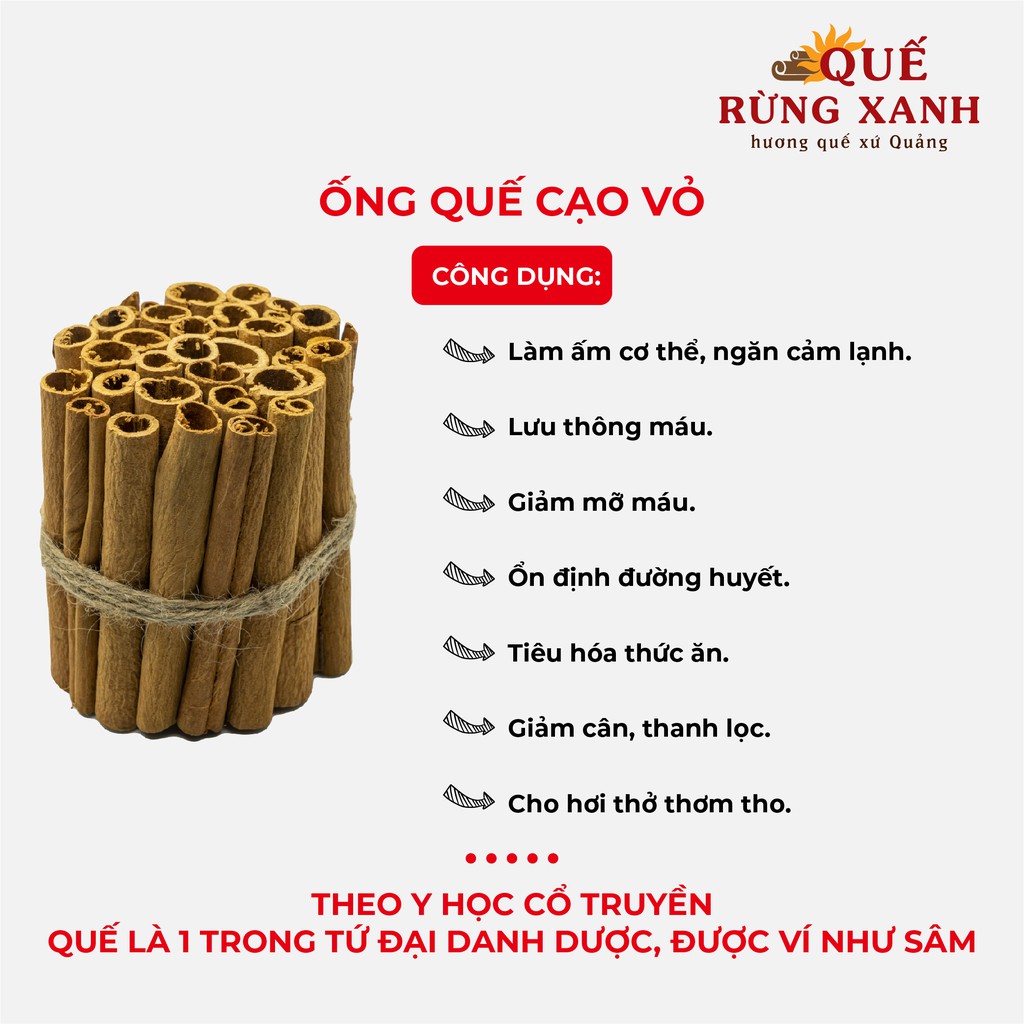 QUẾ
RỪNG XANH
hương quế xứ Quảng

ỐNG QUẾ CẠO VỎ

CÔNG DỤNG:

Làm ấm cơ thể, ngăn cảm lạnh.

Lưu thông máu.

Giảm mỡ máu.

Ổn định đường huyết.

Tiêu hóa thức ăn.

Giảm cân, thanh lọc.

Cho hơi thở thơm tho.

THEO Y HỌC CỔ TRUYỀN
QUẾ LÀ 1 TRONG TỨ ĐẠI DANH DƯỢC, ĐƯỢC VÍ NHƯ SÂM